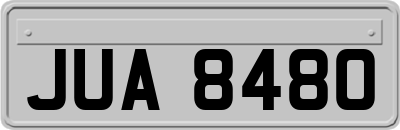 JUA 8480